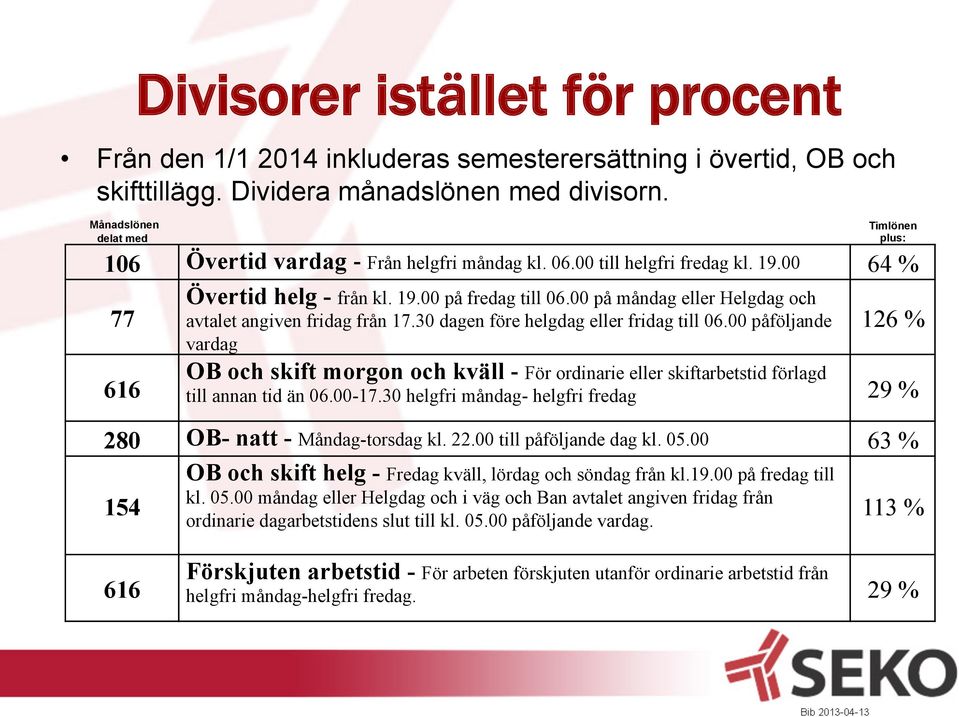 Divisorer istället för procent

• Från den 1/1 2014 inkluderas semesterersättning i övertid, OB och skifttillägg. Dividera månadslönen med divisorn.

| Månadslönen delat med | | Timlönen plus: |
|---|---|---|
| 106 | Övertid vardag - Från helgfri måndag kl. 06.00 till helgfri fredag kl. 19.00 | 64 % |
| 77 | Övertid helg - från kl. 19.00 på fredag till 06.00 på måndag eller Helgdag och avtalet angiven fridag från 17.30 dagen före helgdag eller fridag till 06.00 påföljande vardag | 126 % |
| 616 | OB och skift morgon och kväll - För ordinarie eller skiftarbetstid förlagd till annan tid än 06.00-17.30 helgfri måndag- helgfri fredag | 29 % |
| 280 | OB- natt - Måndag-torsdag kl. 22.00 till påföljande dag kl. 05.00 | 63 % |
| 154 | OB och skift helg - Fredag kväll, lördag och söndag från kl.19.00 på fredag till kl. 05.00 måndag eller Helgdag och i väg och Ban avtalet angiven fridag från ordinarie dagarbetstidens slut till kl. 05.00 påföljande vardag. | 113 % |
| 616 | Förskjuten arbetstid - För arbeten förskjuten utanför ordinarie arbetstid från helgfri måndag-helgfri fredag. | 29 % |

SEKO

Bib 2013-04-13